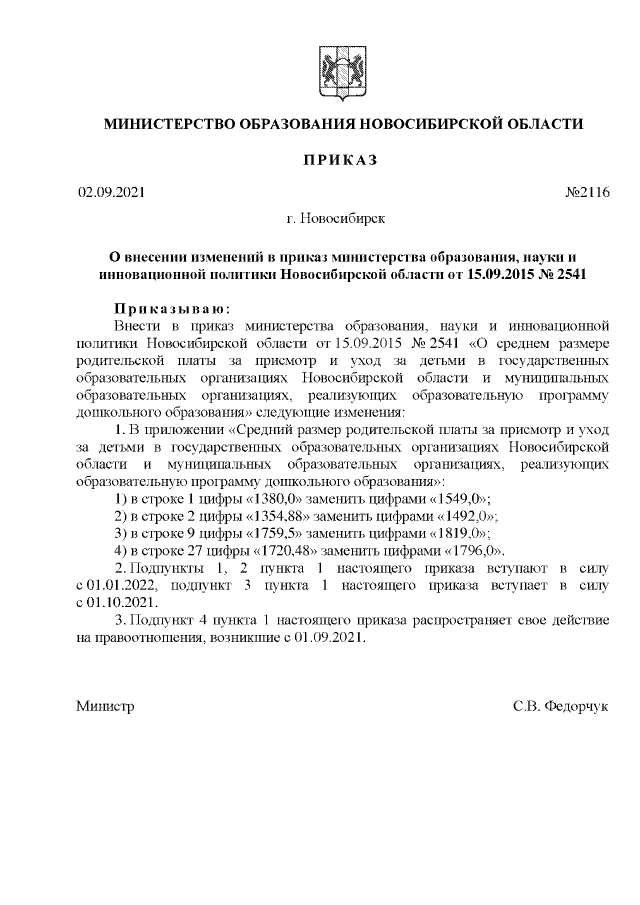 МИНИСТЕРСТВО ОБРАЗОВАНИЯ НОВОСИБИРСКОЙ ОБЛАСТИ

ПРИКАЗ

02.09.2021

№2116

г. Новосибирск

О внесении изменений в приказ министерства образования, науки и инновационной политики Новосибирской области от 15.09.2015 № 2541

Приказываю:

Внести в приказ министерства образования, науки и инновационной политики Новосибирской области от 15.09.2015 № 2541 «О среднем размере родительской платы за присмотр и уход за детьми в государственных образовательных организациях Новосибирской области и муниципальных образовательных организациях, реализующих образовательную программу дошкольного образования» следующие изменения:

1. В приложении «Средний размер родительской платы за присмотр и уход за детьми в государственных образовательных организациях Новосибирской области и муниципальных образовательных организациях, реализующих образовательную программу дошкольного образования»:

1) в строке 1 цифры «1380,0» заменить цифрами «1549,0»;

2) в строке 2 цифры «1354,88» заменить цифрами «1492,0»;

3) в строке 9 цифры «1759,5» заменить цифрами «1819,0»;

4) в строке 27 цифры «1720,48» заменить цифрами «1796,0».

2. Подпункты 1, 2 пункта 1 настоящего приказа вступают в силу с 01.01.2022, подпункт 3 пункта 1 настоящего приказа вступает в силу с 01.10.2021.

3. Подпункт 4 пункта 1 настоящего приказа распространяет свое действие на правоотношения, возникшие с 01.09.2021.

Министр

С.В. Федорчук